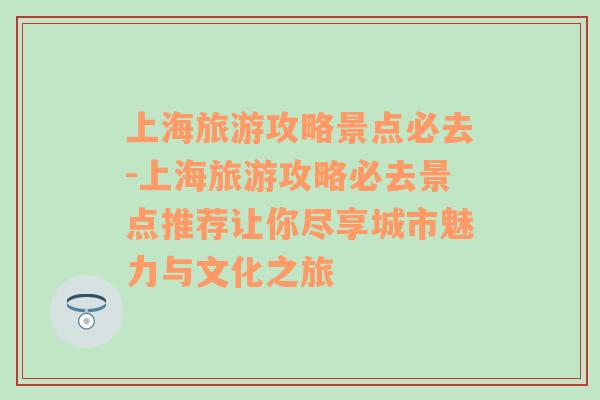 上海旅游攻略景点必去-上海旅游攻略必去景点推荐让你尽享城市魅力与文化之旅